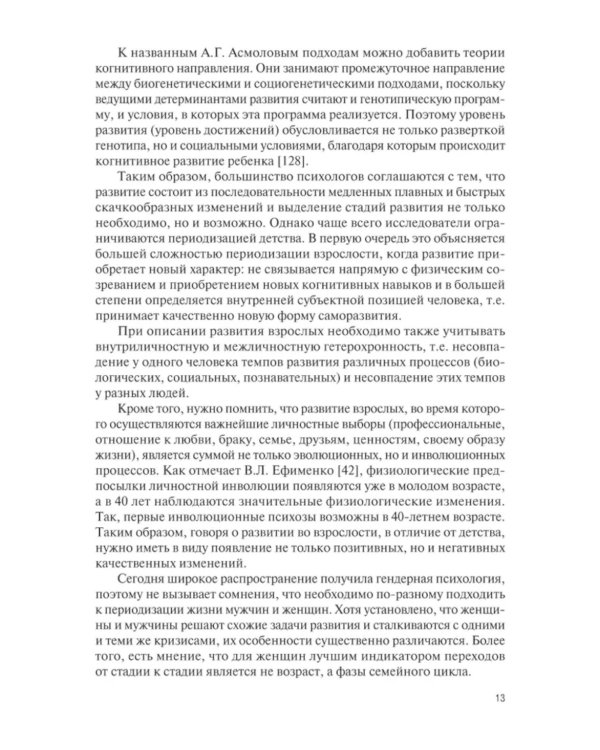 К названным А.Г. Асмоловым подходам можно добавить теории когнитивного направления. Они занимают промежуточное направление между биогенетическими и социогенетическими подходами, поскольку ведущими детерминантами развития считают и генотипическую программу, и условия, в которых эта программа реализуется. Поэтому уровень развития (уровень достижений) обусловливается не только разверткой генотипа, но и социальными условиями, благодаря которым происходит когнитивное развитие ребенка [128].

Таким образом, большинство психологов соглашаются с тем, что развитие состоит из последовательности медленных плавных и быстрых скачкообразных изменений и выделение стадий развития не только необходимо, но и возможно. Однако чаще всего исследователи ограничиваются периодизацией детства. В первую очередь это объясняется большей сложностью периодизации взрослости, когда развитие приобретает новый характер: не связывается напрямую с физическим созреванием и приобретением новых когнитивных навыков и в большей степени определяется внутренней субъектной позицией человека, т.е. принимает качественно новую форму саморазвития.

При описании развития взрослых необходимо также учитывать внутриличностную и межличностную гетерохронность, т.е. несовпадение у одного человека темпов развития различных процессов (биологических, социальных, познавательных) и несовпадение этих темпов у разных людей.

Кроме того, нужно помнить, что развитие взрослых, во время которого осуществляются важнейшие личностные выборы (профессиональные, отношение к любви, браку, семье, друзьям, ценностям, своему образу жизни), является суммой не только эволюционных, но и инволюционных процессов. Как отмечает В.Л. Ефименко [42], физиологические предпосылки личностной инволюции появляются уже в молодом возрасте, а в 40 лет наблюдаются значительные физиологические изменения. Так, первые инволюционные психозы возможны в 40-летнем возрасте. Таким образом, говоря о развитии во взрослости, в отличие от детства, нужно иметь в виду появление не только позитивных, но и негативных качественных изменений.

Сегодня широкое распространение получила гендерная психология, поэтому не вызывает сомнения, что необходимо по-разному подходить к периодизации жизни мужчин и женщин. Хотя установлено, что женщины и мужчины решают схожие задачи развития и сталкиваются с одними и теми же кризисами, их особенности существенно различаются. Более того, есть мнение, что для женщин лучшим индикатором переходов от стадии к стадии является не возраст, а фазы семейного цикла.

13